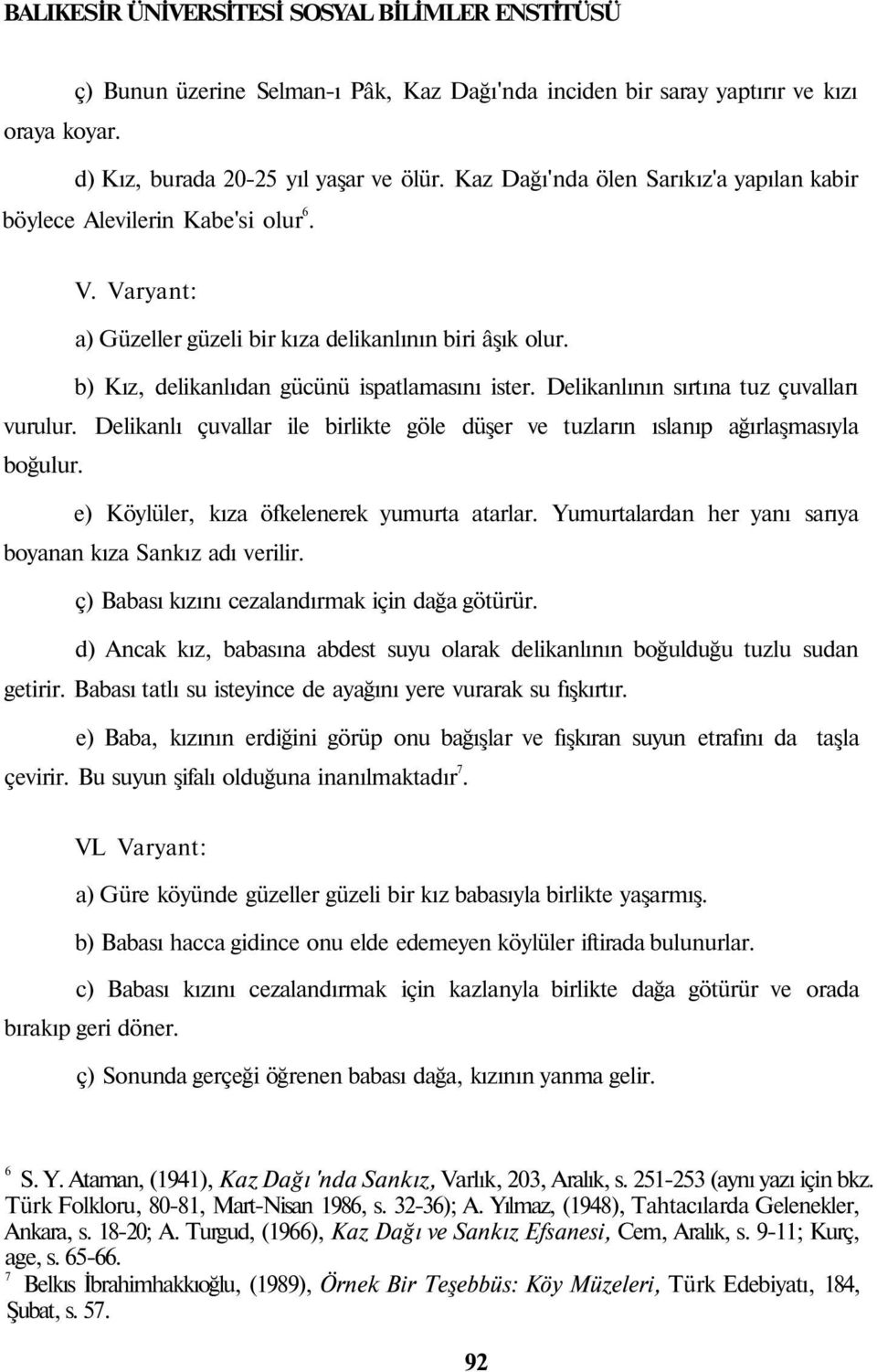 BALIKESİR ÜNİVERSİTESİ SOSYAL BİLİMLER ENSTİTÜSÜ

ç) Bunun üzerine Selman-ı Pâk, Kaz Dağı'nda inciden bir saray yaptırır ve kızı oraya koyar.

d) Kız, burada 20-25 yıl yaşar ve ölür. Kaz Dağı'nda ölen Sarıkız'a yapılan kabir böylece Alevilerin Kabe'si olur$^6$.

V. Varyant:

a) Güzeller güzeli bir kıza delikanlının biri âşık olur.

b) Kız, delikanlıdan gücünü ispatlamasını ister. Delikanlının sırtına tuz çuvalları vurulur. Delikanlı çuvallar ile birlikte göle düşer ve tuzların ıslanıp ağırlaşmasıyla boğulur.

e) Köylüler, kıza öfkelenerek yumurta atarlar. Yumurtalardan her yanı sarıya boyanan kıza Sankız adı verilir.

ç) Babası kızını cezalandırmak için dağa götürür.

d) Ancak kız, babasına abdest suyu olarak delikanlının boğulduğu tuzlu sudan getirir. Babası tatlı su isteyince de ayağını yere vurarak su fışkırtır.

e) Baba, kızının erdiğini görüp onu bağışlar ve fışkıran suyun etrafını da taşla çevirir. Bu suyun şifalı olduğuna inanılmaktadır$^7$.

VL Varyant:

a) Güre köyünde güzeller güzeli bir kız babasıyla birlikte yaşarmış.

b) Babası hacca gidince onu elde edemeyen köylüler iftirada bulunurlar.

c) Babası kızını cezalandırmak için kazlanyla birlikte dağa götürür ve orada bırakıp geri döner.

ç) Sonunda gerçeği öğrenen babası dağa, kızının yanma gelir.

$^6$ S. Y. Ataman, (1941), Kaz Dağı 'nda Sankız, Varlık, 203, Aralık, s. 251-253 (aynı yazı için bkz. Türk Folkloru, 80-81, Mart-Nisan 1986, s. 32-36); A. Yılmaz, (1948), Tahtacılarda Gelenekler, Ankara, s. 18-20; A. Turgud, (1966), Kaz Dağı ve Sankız Efsanesi, Cem, Aralık, s. 9-11; Kurç, age, s. 65-66.

$^7$ Belkıs İbrahimhakkıoğlu, (1989), Örnek Bir Teşebbüs: Köy Müzeleri, Türk Edebiyatı, 184, Şubat, s. 57.

92